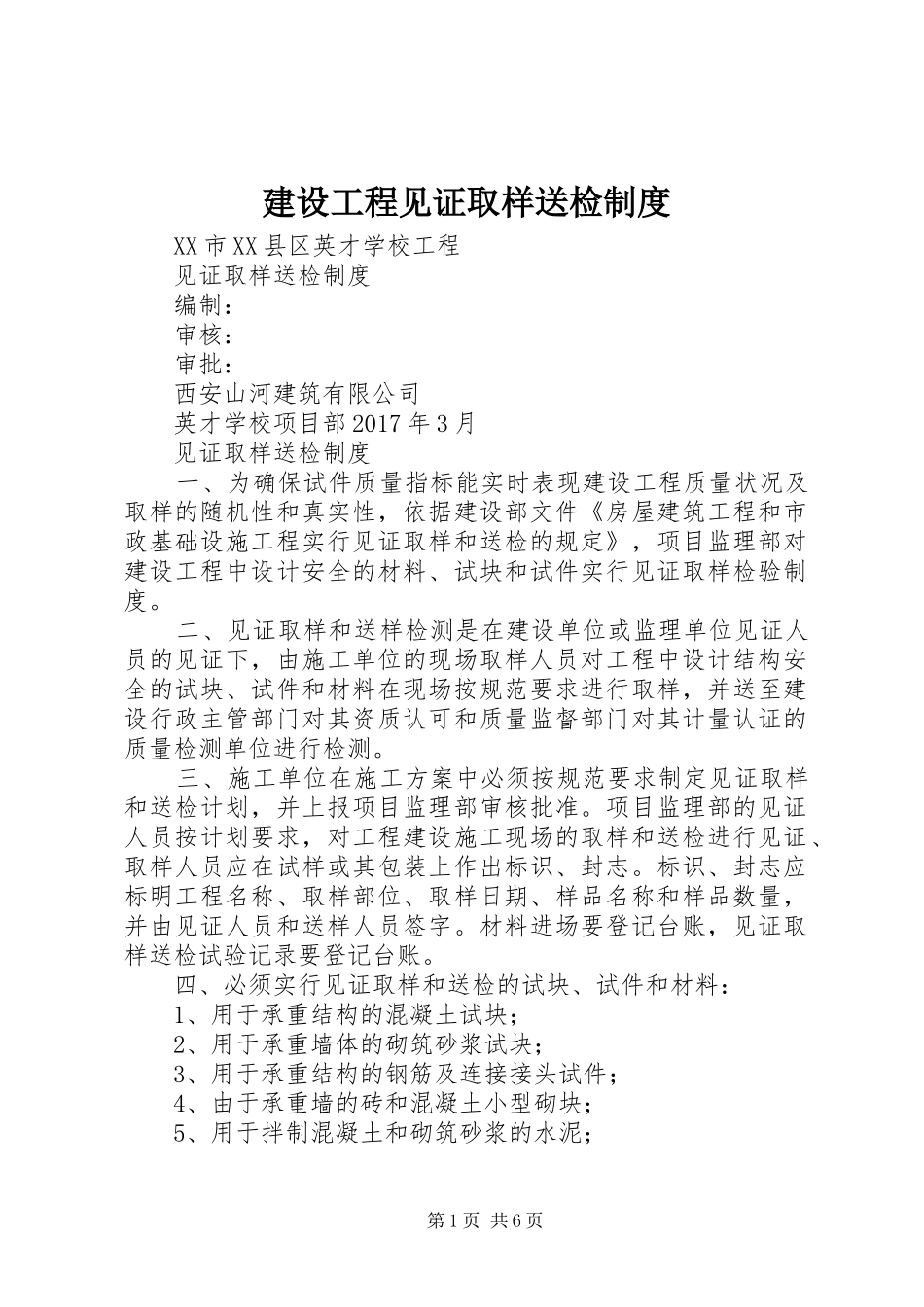 建设工程见证取样送检制度

XX市XX县区英才学校工程

见证取样送检制度

编制：

审核：

审批：

西安山河建筑有限公司

英才学校项目部2017年3月

见证取样送检制度

一、为确保试件质量指标能实时表现建设工程质量状况及取样的随机性和真实性，依据建设部文件《房屋建筑工程和市政基础设施工程实行见证取样和送检的规定》，项目监理部对建设工程中设计安全的材料、试块和试件实行见证取样检验制度。

二、见证取样和送样检测是在建设单位或监理单位见证人员的见证下，由施工单位的现场取样人员对工程中设计结构安全的试块、试件和材料在现场按规范要求进行取样，并送至建设行政主管部门对其资质认可和质量监督部门对其计量认证的质量检测单位进行检测。

三、施工单位在施工方案中必须按规范要求制定见证取样和送检计划，并上报项目监理部审核批准。项目监理部的见证人员按计划要求，对工程建设施工现场的取样和送检进行见证、取样人员应在试样或其包装上作出标识、封志。标识、封志应标明工程名称、取样部位、取样日期、样品名称和样品数量，并由见证人员和送样人员签字。材料进场要登记台账，见证取样送检试验记录要登记台账。

四、必须实行见证取样和送检的试块、试件和材料：

1、用于承重结构的混凝土试块；

2、用于承重墙体的砌筑砂浆试块；

3、用于承重结构的钢筋及连接接头试件；

4、由于承重墙的砖和混凝土小型砌块；

5、用于拌制混凝土和砌筑砂浆的水泥；

第1页 共6页